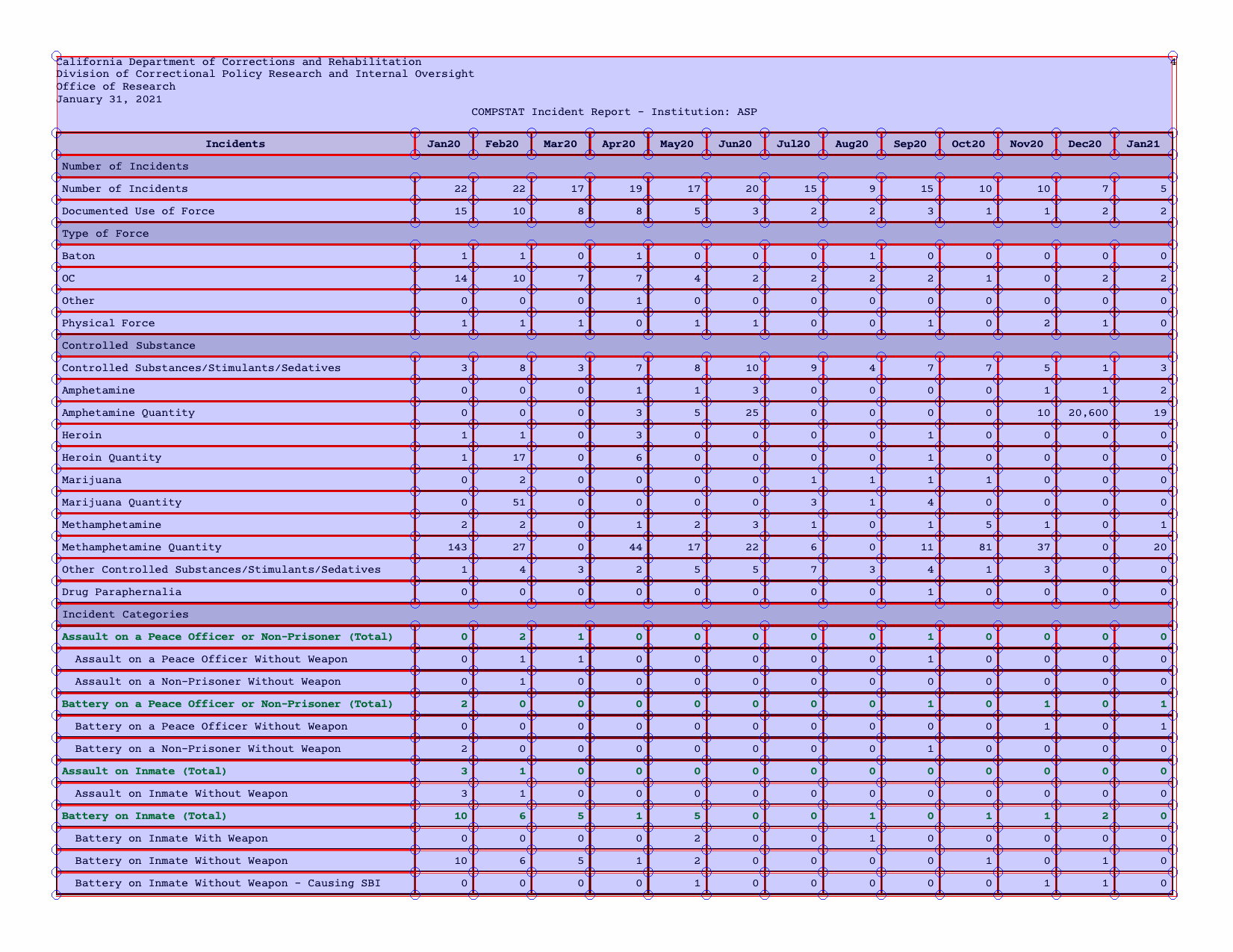 California Department of Corrections and Rehabilitation
Division of Correctional Policy Research and Internal Oversight
Office of Research
January 31, 2021

4

COMPSTAT Incident Report - Institution: ASP

| Incidents | Jan20 | Feb20 | Mar20 | Apr20 | May20 | Jun20 | Jul20 | Aug20 | Sep20 | Oct20 | Nov20 | Dec20 | Jan21 |
|---|---|---|---|---|---|---|---|---|---|---|---|---|---|
| Number of Incidents | | | | | | | | | | | | | |
| Number of Incidents | 22 | 22 | 17 | 19 | 17 | 20 | 15 | 9 | 15 | 10 | 10 | 7 | 5 |
| Documented Use of Force | 15 | 10 | 8 | 8 | 5 | 3 | 2 | 2 | 3 | 1 | 1 | 2 | 2 |
| Type of Force | | | | | | | | | | | | | |
| Baton | 1 | 1 | 0 | 1 | 0 | 0 | 0 | 1 | 0 | 0 | 0 | 0 | 0 |
| OC | 14 | 10 | 7 | 7 | 4 | 2 | 2 | 2 | 2 | 1 | 0 | 2 | 2 |
| Other | 0 | 0 | 0 | 1 | 0 | 0 | 0 | 0 | 0 | 0 | 0 | 0 | 0 |
| Physical Force | 1 | 1 | 1 | 0 | 1 | 1 | 0 | 0 | 1 | 0 | 2 | 1 | 0 |
| Controlled Substance | | | | | | | | | | | | | |
| Controlled Substances/Stimulants/Sedatives | 3 | 8 | 3 | 7 | 8 | 10 | 9 | 4 | 7 | 7 | 5 | 1 | 3 |
| Amphetamine | 0 | 0 | 0 | 1 | 1 | 3 | 0 | 0 | 0 | 0 | 1 | 1 | 2 |
| Amphetamine Quantity | 0 | 0 | 0 | 3 | 5 | 25 | 0 | 0 | 0 | 0 | 10 | 20,600 | 19 |
| Heroin | 1 | 1 | 0 | 3 | 0 | 0 | 0 | 0 | 1 | 0 | 0 | 0 | 0 |
| Heroin Quantity | 1 | 17 | 0 | 6 | 0 | 0 | 0 | 0 | 1 | 0 | 0 | 0 | 0 |
| Marijuana | 0 | 2 | 0 | 0 | 0 | 0 | 1 | 1 | 1 | 1 | 0 | 0 | 0 |
| Marijuana Quantity | 0 | 51 | 0 | 0 | 0 | 0 | 3 | 1 | 4 | 0 | 0 | 0 | 0 |
| Methamphetamine | 2 | 2 | 0 | 1 | 2 | 3 | 1 | 0 | 1 | 5 | 1 | 0 | 1 |
| Methamphetamine Quantity | 143 | 27 | 0 | 44 | 17 | 22 | 6 | 0 | 11 | 81 | 37 | 0 | 20 |
| Other Controlled Substances/Stimulants/Sedatives | 1 | 4 | 3 | 2 | 5 | 5 | 7 | 3 | 4 | 1 | 3 | 0 | 0 |
| Drug Paraphernalia | 0 | 0 | 0 | 0 | 0 | 0 | 0 | 0 | 1 | 0 | 0 | 0 | 0 |
| Incident Categories | | | | | | | | | | | | | |
| Assault on a Peace Officer or Non-Prisoner (Total) | 0 | 2 | 1 | 0 | 0 | 0 | 0 | 0 | 1 | 0 | 0 | 0 | 0 |
| Assault on a Peace Officer Without Weapon | 0 | 1 | 1 | 0 | 0 | 0 | 0 | 0 | 1 | 0 | 0 | 0 | 0 |
| Assault on a Non-Prisoner Without Weapon | 0 | 1 | 0 | 0 | 0 | 0 | 0 | 0 | 0 | 0 | 0 | 0 | 0 |
| Battery on a Peace Officer or Non-Prisoner (Total) | 2 | 0 | 0 | 0 | 0 | 0 | 0 | 0 | 1 | 0 | 1 | 0 | 1 |
| Battery on a Peace Officer Without Weapon | 0 | 0 | 0 | 0 | 0 | 0 | 0 | 0 | 0 | 0 | 1 | 0 | 1 |
| Battery on a Non-Prisoner Without Weapon | 2 | 0 | 0 | 0 | 0 | 0 | 0 | 0 | 1 | 0 | 0 | 0 | 0 |
| Assault on Inmate (Total) | 3 | 1 | 0 | 0 | 0 | 0 | 0 | 0 | 0 | 0 | 0 | 0 | 0 |
| Assault on Inmate Without Weapon | 3 | 1 | 0 | 0 | 0 | 0 | 0 | 0 | 0 | 0 | 0 | 0 | 0 |
| Battery on Inmate (Total) | 10 | 6 | 5 | 1 | 5 | 0 | 0 | 1 | 0 | 1 | 1 | 2 | 0 |
| Battery on Inmate With Weapon | 0 | 0 | 0 | 0 | 2 | 0 | 0 | 1 | 0 | 0 | 0 | 0 | 0 |
| Battery on Inmate Without Weapon | 10 | 6 | 5 | 1 | 2 | 0 | 0 | 0 | 0 | 1 | 0 | 1 | 0 |
| Battery on Inmate Without Weapon - Causing SBI | 0 | 0 | 0 | 0 | 1 | 0 | 0 | 0 | 0 | 0 | 1 | 1 | 0 |